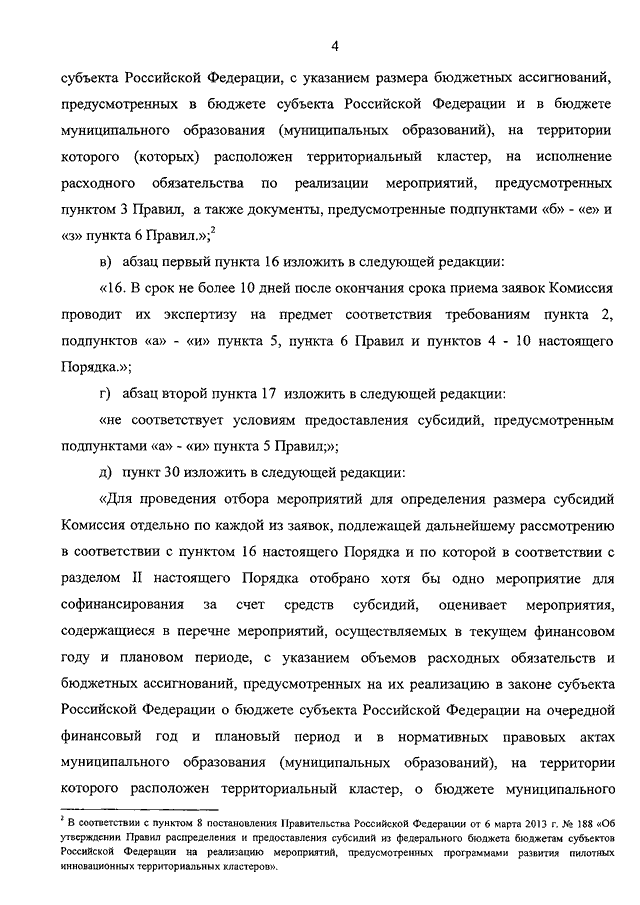 4

субъекта Российской Федерации, с указанием размера бюджетных ассигнований, предусмотренных в бюджете субъекта Российской Федерации и в бюджете муниципального образования (муниципальных образований), на территории которого (которых) расположен территориальный кластер, на исполнение расходного обязательства по реализации мероприятий, предусмотренных пунктом 3 Правил, а также документы, предусмотренные подпунктами «б» - «е» и «з» пункта 6 Правил.»;$^2$

в) абзац первый пункта 16 изложить в следующей редакции:

«16. В срок не более 10 дней после окончания срока приема заявок Комиссия проводит их экспертизу на предмет соответствия требованиям пункта 2, подпунктов «а» - «и» пункта 5, пункта 6 Правил и пунктов 4 - 10 настоящего Порядка.»;

г) абзац второй пункта 17 изложить в следующей редакции:

«не соответствует условиям предоставления субсидий, предусмотренным подпунктами «а» - «и» пункта 5 Правил;»;

д) пункт 30 изложить в следующей редакции:

«Для проведения отбора мероприятий для определения размера субсидий Комиссия отдельно по каждой из заявок, подлежащей дальнейшему рассмотрению в соответствии с пунктом 16 настоящего Порядка и по которой в соответствии с разделом II настоящего Порядка отобрано хотя бы одно мероприятие для софинансирования за счет средств субсидий, оценивает мероприятия, содержащиеся в перечне мероприятий, осуществляемых в текущем финансовом году и плановом периоде, с указанием объемов расходных обязательств и бюджетных ассигнований, предусмотренных на их реализацию в законе субъекта Российской Федерации о бюджете субъекта Российской Федерации на очередной финансовый год и плановый период и в нормативных правовых актах муниципального образования (муниципальных образований), на территории которого расположен территориальный кластер, о бюджете муниципального

$^2$ В соответствии с пунктом 8 постановления Правительства Российской Федерации от 6 марта 2013 г. № 188 «Об утверждении Правил распределения и предоставления субсидий из федерального бюджета бюджетам субъектов Российской Федерации на реализацию мероприятий, предусмотренных программами развития пилотных инновационных территориальных кластеров».